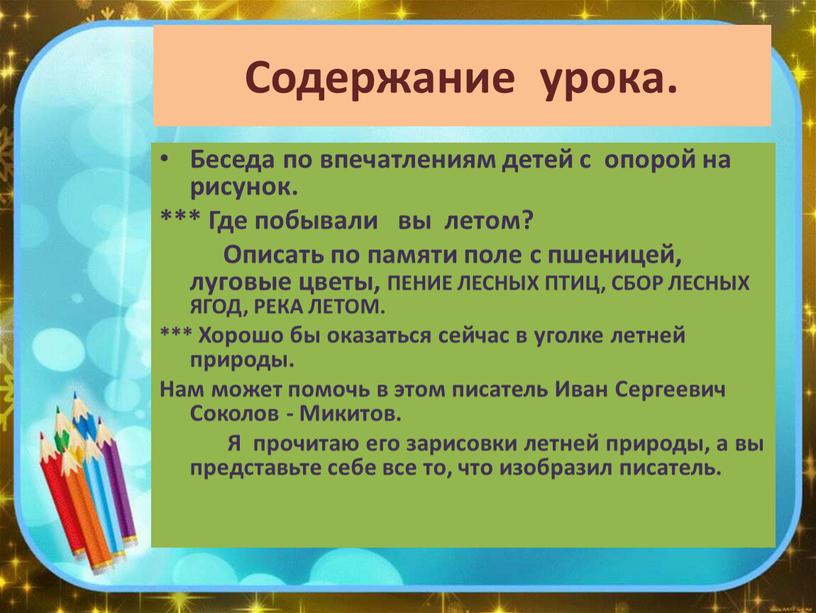 Содержание урока.

• Беседа по впечатлениям детей с опорой на рисунок.

*** Где побывали вы летом?

Описать по памяти поле с пшеницей, луговые цветы, ПЕНИЕ ЛЕСНЫХ ПТИЦ, СБОР ЛЕСНЫХ ЯГОД, РЕКА ЛЕТОМ.

*** Хорошо бы оказаться сейчас в уголке летней природы.

Нам может помочь в этом писатель Иван Сергеевич Соколов - Микитов.

Я прочитаю его зарисовки летней природы, а вы представьте себе все то, что изобразил писатель.